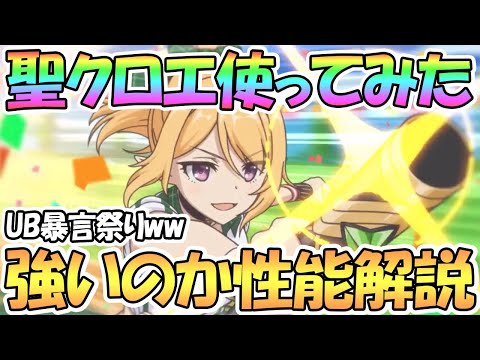 聖クロエ使ってみた

UB暴言祭りww

強いのか性能解説